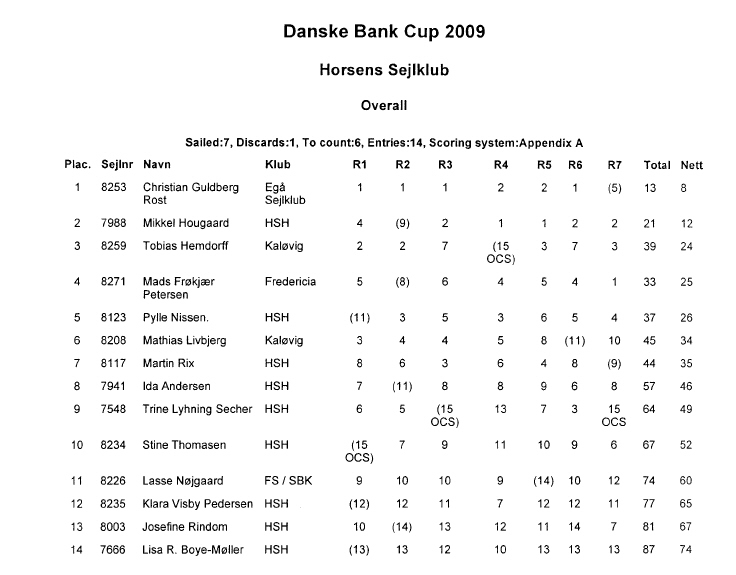 Danske Bank Cup 2009

Horsens Sejlklub

Overall

Sailed:7, Discards:1, To count:6, Entries:14, Scoring system:Appendix A

| Plac. | Sejlnr | Navn | Klub | R1 | R2 | R3 | R4 | R5 | R6 | R7 | Total | Nett |
|---|---|---|---|---|---|---|---|---|---|---|---|---|
| 1 | 8253 | Christian Guldberg Rost | Egå Sejlklub | 1 | 1 | 1 | 2 | 2 | 1 | (5) | 13 | 8 |
| 2 | 7988 | Mikkel Hougaard | HSH | 4 | (9) | 2 | 1 | 1 | 2 | 2 | 21 | 12 |
| 3 | 8259 | Tobias Hemdorff | Kaløvig | 2 | 2 | 7 | (15 OCS) | 3 | 7 | 3 | 39 | 24 |
| 4 | 8271 | Mads Frøkjær Petersen | Fredericia | 5 | (8) | 6 | 4 | 5 | 4 | 1 | 33 | 25 |
| 5 | 8123 | Pylle Nissen. | HSH | (11) | 3 | 5 | 3 | 6 | 5 | 4 | 37 | 26 |
| 6 | 8208 | Mathias Livbjerg | Kaløvig | 3 | 4 | 4 | 5 | 8 | (11) | 10 | 45 | 34 |
| 7 | 8117 | Martin Rix | HSH | 8 | 6 | 3 | 6 | 4 | 8 | (9) | 44 | 35 |
| 8 | 7941 | Ida Andersen | HSH | 7 | (11) | 8 | 8 | 9 | 6 | 8 | 57 | 46 |
| 9 | 7548 | Trine Lyhning Secher | HSH | 6 | 5 | (15 OCS) | 13 | 7 | 3 | 15 OCS | 64 | 49 |
| 10 | 8234 | Stine Thomasen | HSH | (15 OCS) | 7 | 9 | 11 | 10 | 9 | 6 | 67 | 52 |
| 11 | 8226 | Lasse Nøjgaard | FS / SBK | 9 | 10 | 10 | 9 | (14) | 10 | 12 | 74 | 60 |
| 12 | 8235 | Klara Visby Pedersen | HSH | (12) | 12 | 11 | 7 | 12 | 12 | 11 | 77 | 65 |
| 13 | 8003 | Josefine Rindom | HSH | 10 | (14) | 13 | 12 | 11 | 14 | 7 | 81 | 67 |
| 14 | 7666 | Lisa R. Boye-Møller | HSH | (13) | 13 | 12 | 10 | 13 | 13 | 13 | 87 | 74 |